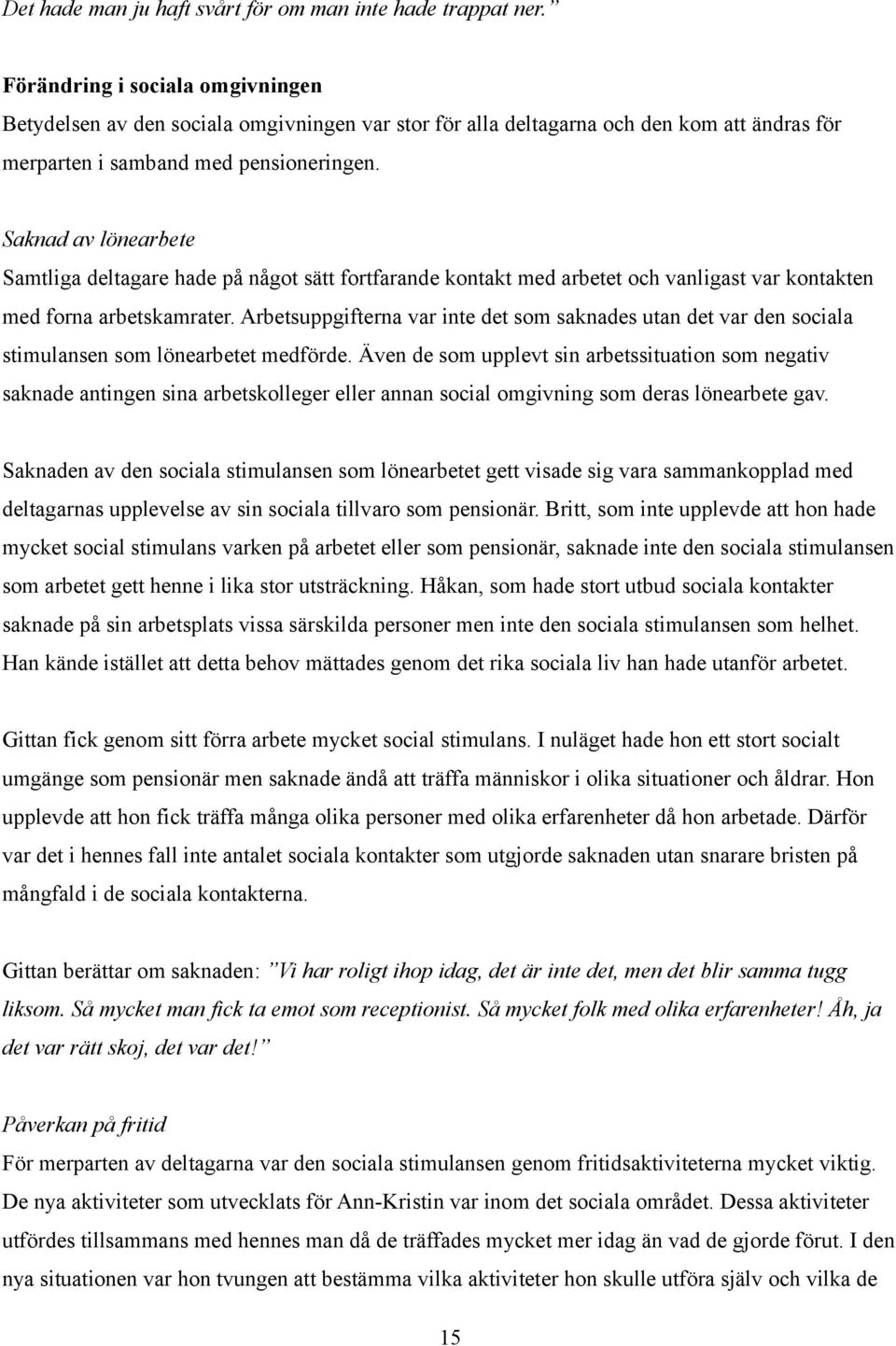 Det hade man ju haft svårt för om man inte hade trappat ner.”

Förändring i sociala omgivningen
Betydelsen av den sociala omgivningen var stor för alla deltagarna och den kom att ändras för merparten i samband med pensioneringen.

Saknad av lönearbete
Samtliga deltagare hade på något sätt fortfarande kontakt med arbetet och vanligast var kontakten med forna arbetskamrater. Arbetsuppgifterna var inte det som saknades utan det var den sociala stimulansen som lönearbetet medförde. Även de som upplevt sin arbetssituation som negativ saknade antingen sina arbetskolleger eller annan social omgivning som deras lönearbete gav.

Saknaden av den sociala stimulansen som lönearbetet gett visade sig vara sammankopplad med deltagarnas upplevelse av sin sociala tillvaro som pensionär. Britt, som inte upplevde att hon hade mycket social stimulans varken på arbetet eller som pensionär, saknade inte den sociala stimulansen som arbetet gett henne i lika stor utsträckning. Håkan, som hade stort utbud sociala kontakter saknade på sin arbetsplats vissa särskilda personer men inte den sociala stimulansen som helhet. Han kände istället att detta behov mättades genom det rika sociala liv han hade utanför arbetet.

Gittan fick genom sitt förra arbete mycket social stimulans. I nuläget hade hon ett stort socialt umgänge som pensionär men saknade ändå att träffa människor i olika situationer och åldrar. Hon upplevde att hon fick träffa många olika personer med olika erfarenheter då hon arbetade. Därför var det i hennes fall inte antalet sociala kontakter som utgjorde saknaden utan snarare bristen på mångfald i de sociala kontakterna.

Gittan berättar om saknaden: ”Vi har roligt ihop idag, det är inte det, men det blir samma tugg liksom. Så mycket man fick ta emot som receptionist. Så mycket folk med olika erfarenheter! Åh, ja det var rätt skoj, det var det!”

Påverkan på fritid
För merparten av deltagarna var den sociala stimulansen genom fritidsaktiviteterna mycket viktig. De nya aktiviteter som utvecklats för Ann-Kristin var inom det sociala området. Dessa aktiviteter utfördes tillsammans med hennes man då de träffades mycket mer idag än vad de gjorde förut. I den nya situationen var hon tvungen att bestämma vilka aktiviteter hon skulle utföra själv och vilka de

15